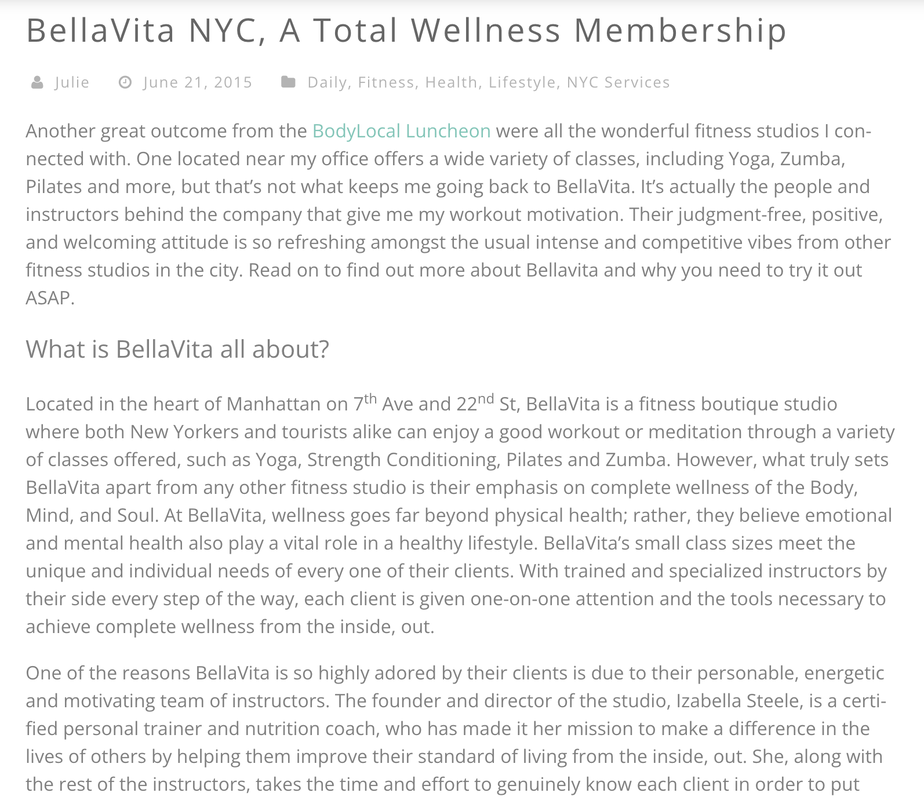 BellaVita NYC, A Total Wellness Membership

Julie June 21, 2015 Daily, Fitness, Health, Lifestyle, NYC Services

Another great outcome from the BodyLocal Luncheon were all the wonderful fitness studios I connected with. One located near my office offers a wide variety of classes, including Yoga, Zumba, Pilates and more, but that's not what keeps me going back to BellaVita. It's actually the people and instructors behind the company that give me my workout motivation. Their judgment-free, positive, and welcoming attitude is so refreshing amongst the usual intense and competitive vibes from other fitness studios in the city. Read on to find out more about Bellavita and why you need to try it out ASAP.

What is BellaVita all about?

Located in the heart of Manhattan on 7$^{th}$ Ave and 22$^{nd}$ St, BellaVita is a fitness boutique studio where both New Yorkers and tourists alike can enjoy a good workout or meditation through a variety of classes offered, such as Yoga, Strength Conditioning, Pilates and Zumba. However, what truly sets BellaVita apart from any other fitness studio is their emphasis on complete wellness of the Body, Mind, and Soul. At BellaVita, wellness goes far beyond physical health; rather, they believe emotional and mental health also play a vital role in a healthy lifestyle. BellaVita's small class sizes meet the unique and individual needs of every one of their clients. With trained and specialized instructors by their side every step of the way, each client is given one-on-one attention and the tools necessary to achieve complete wellness from the inside, out.

One of the reasons BellaVita is so highly adored by their clients is due to their personable, energetic and motivating team of instructors. The founder and director of the studio, Izabella Steele, is a certified personal trainer and nutrition coach, who has made it her mission to make a difference in the lives of others by helping them improve their standard of living from the inside, out. She, along with the rest of the instructors, takes the time and effort to genuinely know each client in order to put